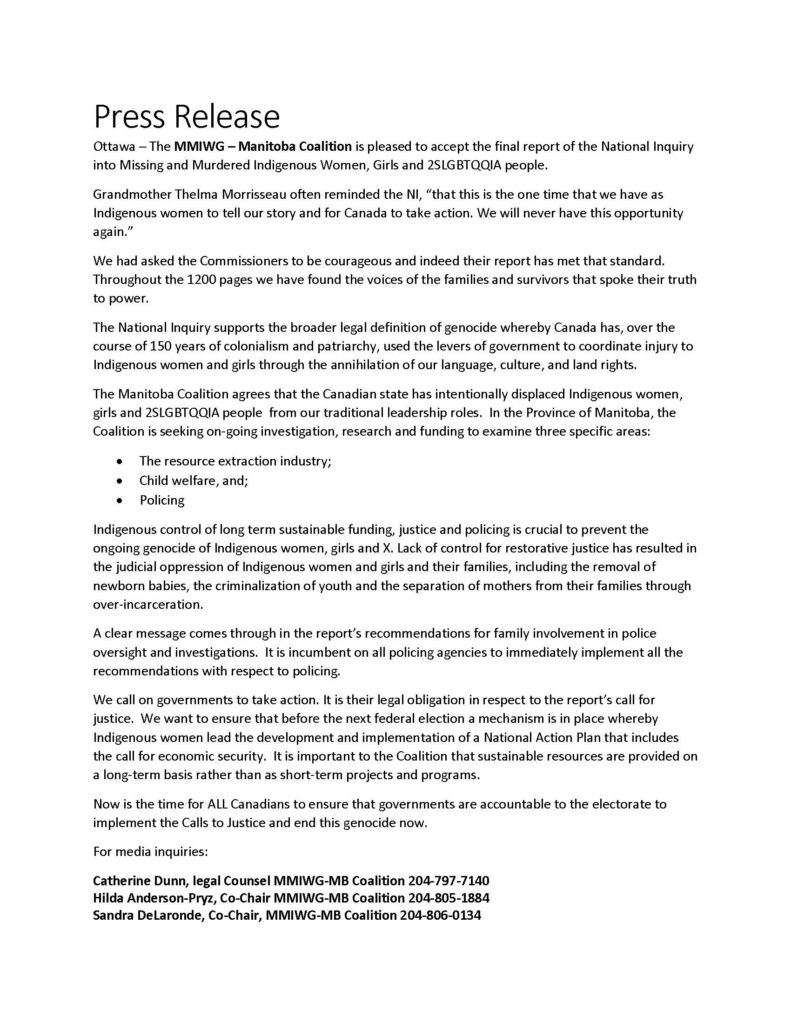 Press Release

Ottawa – The MMIWG – Manitoba Coalition is pleased to accept the final report of the National Inquiry into Missing and Murdered Indigenous Women, Girls and 2SLGBTQQIA people.

Grandmother Thelma Morrisseau often reminded the NI, "that this is the one time that we have as Indigenous women to tell our story and for Canada to take action. We will never have this opportunity again."

We had asked the Commissioners to be courageous and indeed their report has met that standard. Throughout the 1200 pages we have found the voices of the families and survivors that spoke their truth to power.

The National Inquiry supports the broader legal definition of genocide whereby Canada has, over the course of 150 years of colonialism and patriarchy, used the levers of government to coordinate injury to Indigenous women and girls through the annihilation of our language, culture, and land rights.

The Manitoba Coalition agrees that the Canadian state has intentionally displaced Indigenous women, girls and 2SLGBTQQIA people from our traditional leadership roles. In the Province of Manitoba, the Coalition is seeking on-going investigation, research and funding to examine three specific areas:

• The resource extraction industry;
• Child welfare, and;
• Policing

Indigenous control of long term sustainable funding, justice and policing is crucial to prevent the ongoing genocide of Indigenous women, girls and X. Lack of control for restorative justice has resulted in the judicial oppression of Indigenous women and girls and their families, including the removal of newborn babies, the criminalization of youth and the separation of mothers from their families through over-incarceration.

A clear message comes through in the report's recommendations for family involvement in police oversight and investigations. It is incumbent on all policing agencies to immediately implement all the recommendations with respect to policing.

We call on governments to take action. It is their legal obligation in respect to the report's call for justice. We want to ensure that before the next federal election a mechanism is in place whereby Indigenous women lead the development and implementation of a National Action Plan that includes the call for economic security. It is important to the Coalition that sustainable resources are provided on a long-term basis rather than as short-term projects and programs.

Now is the time for ALL Canadians to ensure that governments are accountable to the electorate to implement the Calls to Justice and end this genocide now.

For media inquiries:

Catherine Dunn, legal Counsel MMIWG-MB Coalition 204-797-7140
Hilda Anderson-Pryz, Co-Chair MMIWG-MB Coalition 204-805-1884
Sandra DeLaronde, Co-Chair, MMIWG-MB Coalition 204-806-0134